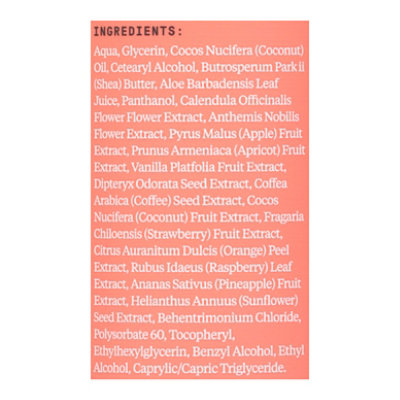 INGREDIENTS:

Aqua, Glycerin, Cocos Nucifera (Coconut) Oil, Cetearyl Alcohol, Butrosperum Park ii (Shea) Butter, Aloe Barbadensis Leaf Juice, Panthanol, Calendula Officinalis Flower Flower Extract, Anthemis Nobilis Flower Extract, Pyrus Malus (Apple) Fruit Extract, Prunus Armeniaca (Apricot) Fruit Extract, Vanilla Platfolia Fruit Extract, Dipteryx Odorata Seed Extract, Coffea Arabica (Coffee) Seed Extract, Cocos Nucifera (Coconut) Fruit Extract, Fragaria Chiloensis (Strawberry) Fruit Extract, Citrus Auranitum Dulcis (Orange) Peel Extract, Rubus Idaeus (Raspberry) Leaf Extract, Ananas Sativus (Pineapple) Fruit Extract, Helianthus Annuus (Sunflower) Seed Extract, Behentrimonium Chloride, Polysorbate 60, Tocopheryl, Ethylhexylglycerin, Benzyl Alcohol, Ethyl Alcohol, Caprylic/Capric Triglyceride.